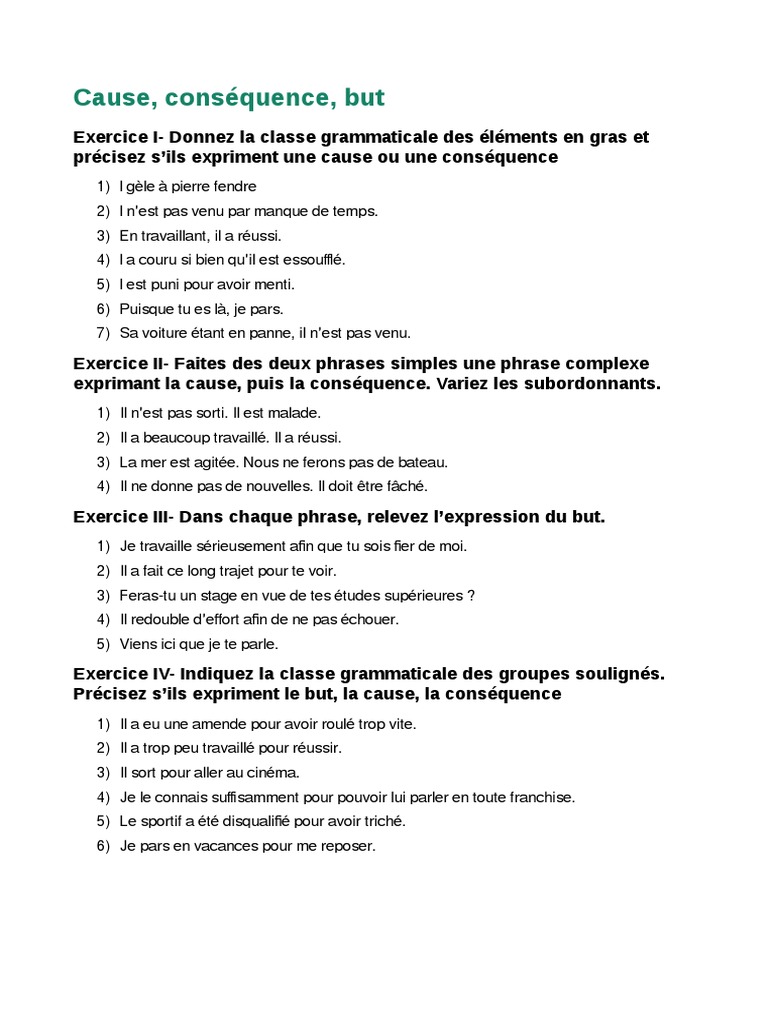 Cause, conséquence, but

Exercice I- Donnez la classe grammaticale des éléments en gras et précisez s'ils expriment une cause ou une conséquence

1) I gèle à pierre fendre
2) I n'est pas venu par manque de temps.
3) En travaillant, il a réussi.
4) I a couru si bien qu'il est essoufflé.
5) I est puni pour avoir menti.
6) Puisque tu es là, je pars.
7) Sa voiture étant en panne, il n'est pas venu.

Exercice II- Faites des deux phrases simples une phrase complexe exprimant la cause, puis la conséquence. Variez les subordonnants.

1) Il n'est pas sorti. Il est malade.
2) Il a beaucoup travaillé. Il a réussi.
3) La mer est agitée. Nous ne ferons pas de bateau.
4) Il ne donne pas de nouvelles. Il doit être fâché.

Exercice III- Dans chaque phrase, relevez l'expression du but.

1) Je travaille sérieusement afin que tu sois fier de moi.
2) Il a fait ce long trajet pour te voir.
3) Feras-tu un stage en vue de tes études supérieures ?
4) Il redouble d'effort afin de ne pas échouer.
5) Viens ici que je te parle.

Exercice IV- Indiquez la classe grammaticale des groupes soulignés. Précisez s'ils expriment le but, la cause, la conséquence

1) Il a eu une amende pour avoir roulé trop vite.
2) Il a trop peu travaillé pour réussir.
3) Il sort pour aller au cinéma.
4) Je le connais suffisamment pour pouvoir lui parler en toute franchise.
5) Le sportif a été disqualifié pour avoir triché.
6) Je pars en vacances pour me reposer.